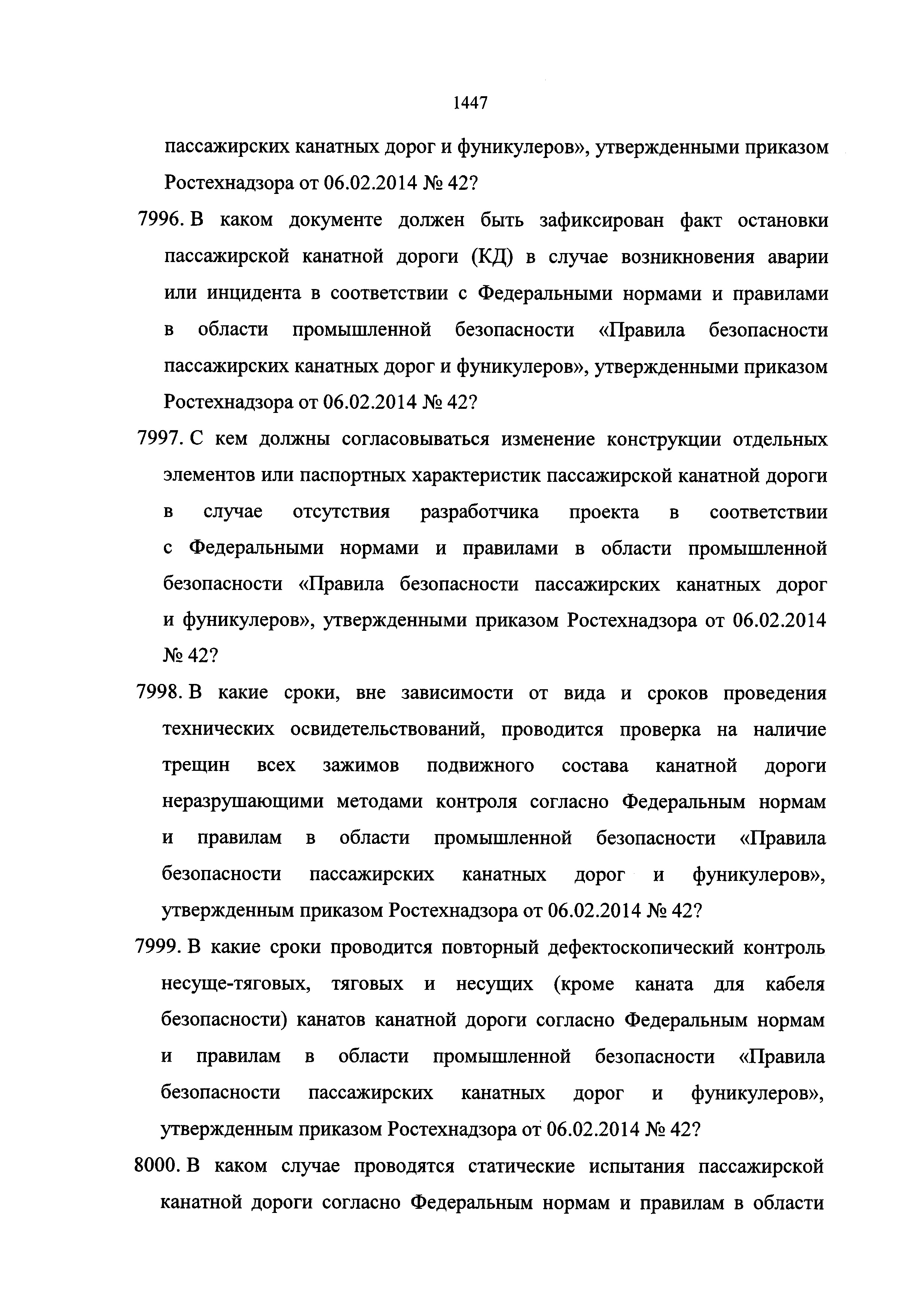 1447

пассажирских канатных дорог и фуникулеров», утвержденными приказом Ростехнадзора от 06.02.2014 № 42?

7996. В каком документе должен быть зафиксирован факт остановки пассажирской канатной дороги (КД) в случае возникновения аварии или инцидента в соответствии с Федеральными нормами и правилами в области промышленной безопасности «Правила безопасности пассажирских канатных дорог и фуникулеров», утвержденными приказом Ростехнадзора от 06.02.2014 № 42?

7997. С кем должны согласовываться изменение конструкции отдельных элементов или паспортных характеристик пассажирской канатной дороги в случае отсутствия разработчика проекта в соответствии с Федеральными нормами и правилами в области промышленной безопасности «Правила безопасности пассажирских канатных дорог и фуникулеров», утвержденными приказом Ростехнадзора от 06.02.2014 № 42?

7998. В какие сроки, вне зависимости от вида и сроков проведения технических освидетельствований, проводится проверка на наличие трещин всех зажимов подвижного состава канатной дороги неразрушающими методами контроля согласно Федеральным нормам и правилам в области промышленной безопасности «Правила безопасности пассажирских канатных дорог и фуникулеров», утвержденным приказом Ростехнадзора от 06.02.2014 № 42?

7999. В какие сроки проводится повторный дефектоскопический контроль несуще-тяговых, тяговых и несущих (кроме каната для кабеля безопасности) канатов канатной дороги согласно Федеральным нормам и правилам в области промышленной безопасности «Правила безопасности пассажирских канатных дорог и фуникулеров», утвержденным приказом Ростехнадзора от 06.02.2014 № 42?

8000. В каком случае проводятся статические испытания пассажирской канатной дороги согласно Федеральным нормам и правилам в области